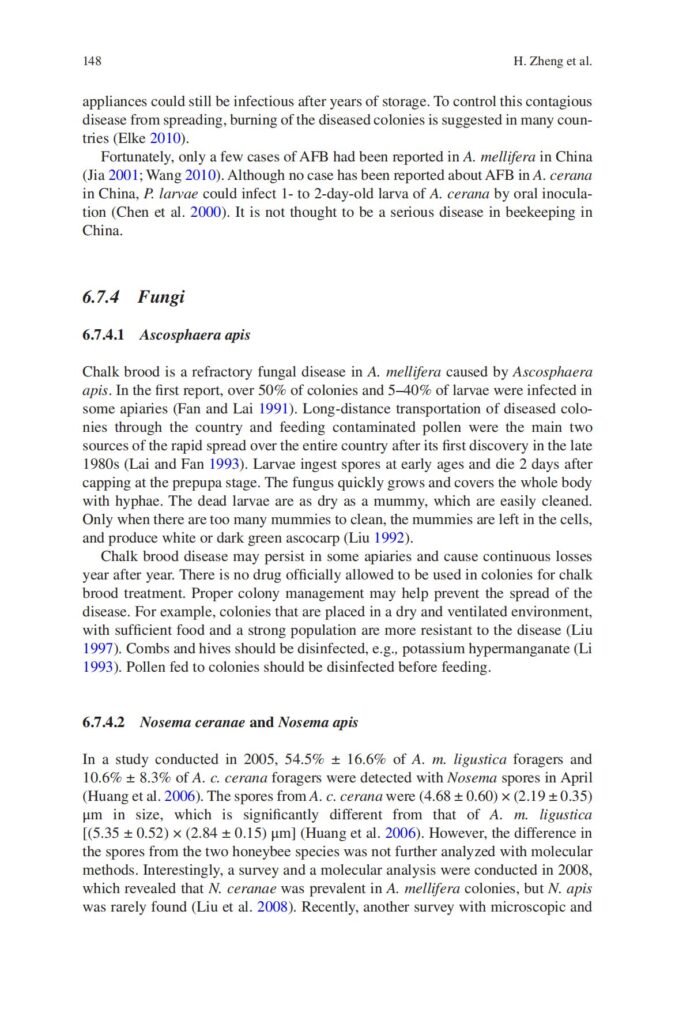 148

H. Zheng et al.

appliances could still be infectious after years of storage. To control this contagious disease from spreading, burning of the diseased colonies is suggested in many countries (Elke 2010).

Fortunately, only a few cases of AFB had been reported in A. mellifera in China (Jia 2001; Wang 2010). Although no case has been reported about AFB in A. cerana in China, P. larvae could infect 1- to 2-day-old larva of A. cerana by oral inoculation (Chen et al. 2000). It is not thought to be a serious disease in beekeeping in China.

6.7.4 Fungi

6.7.4.1 Ascosphaera apis

Chalk brood is a refractory fungal disease in A. mellifera caused by Ascosphaera apis. In the first report, over 50% of colonies and 5–40% of larvae were infected in some apiaries (Fan and Lai 1991). Long-distance transportation of diseased colonies through the country and feeding contaminated pollen were the main two sources of the rapid spread over the entire country after its first discovery in the late 1980s (Lai and Fan 1993). Larvae ingest spores at early ages and die 2 days after capping at the prepupa stage. The fungus quickly grows and covers the whole body with hyphae. The dead larvae are as dry as a mummy, which are easily cleaned. Only when there are too many mummies to clean, the mummies are left in the cells, and produce white or dark green ascocarp (Liu 1992).

Chalk brood disease may persist in some apiaries and cause continuous losses year after year. There is no drug officially allowed to be used in colonies for chalk brood treatment. Proper colony management may help prevent the spread of the disease. For example, colonies that are placed in a dry and ventilated environment, with sufficient food and a strong population are more resistant to the disease (Liu 1997). Combs and hives should be disinfected, e.g., potassium hypermanganate (Li 1993). Pollen fed to colonies should be disinfected before feeding.

6.7.4.2 Nosema ceranae and Nosema apis

In a study conducted in 2005, 54.5% ± 16.6% of A. m. ligustica foragers and 10.6% ± 8.3% of A. c. cerana foragers were detected with Nosema spores in April (Huang et al. 2006). The spores from A. c. cerana were (4.68 ± 0.60) × (2.19 ± 0.35) μm in size, which is significantly different from that of A. m. ligustica [(5.35 ± 0.52) × (2.84 ± 0.15) μm] (Huang et al. 2006). However, the difference in the spores from the two honeybee species was not further analyzed with molecular methods. Interestingly, a survey and a molecular analysis were conducted in 2008, which revealed that N. ceranae was prevalent in A. mellifera colonies, but N. apis was rarely found (Liu et al. 2008). Recently, another survey with microscopic and